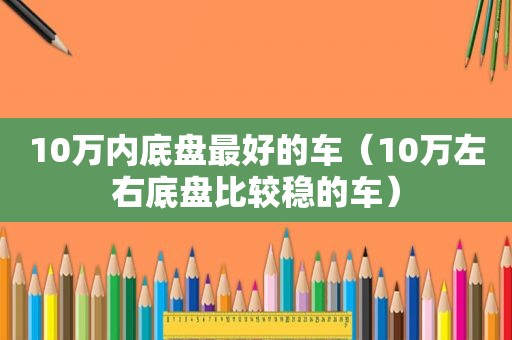 10万内底盘最好的车（10万左右底盘比较稳的车）